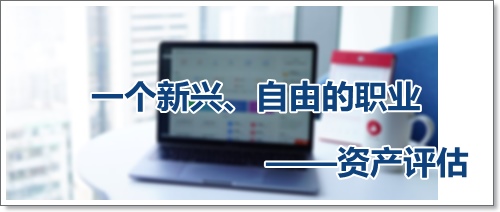 一个新兴、自由的职业

——资产评估